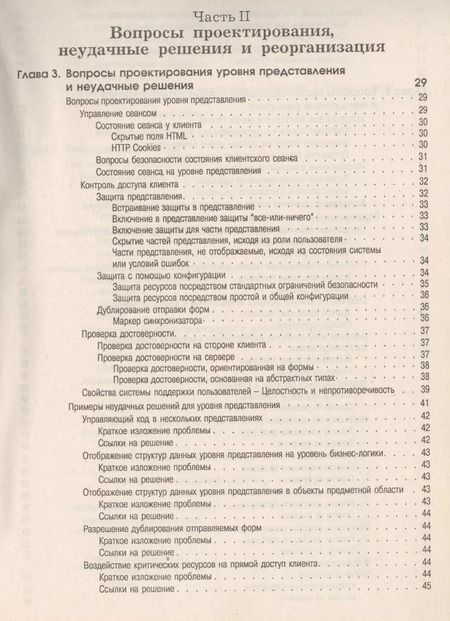 Часть II
Вопросы проектирования, неудачные решения и реорганизация

Глава 3. Вопросы проектирования уровня представления и неудачные решения 29
Вопросы проектирования уровня представления 29
Управление сеансом 29
Состояние сеанса у клиента 30
Скрытые поля HTML 30
HTTP Cookies 30
Вопросы безопасности состояния клиентского сеанса 31
Состояние сеанса на уровне представления 31
Контроль доступа клиента 32
Защита представления 32
Встраивание защиты в представление 33
Включение в представление защиты "все-или-ничего" 33
Включение защиты для части представления 33
Скрытие частей представления, исходя из роли пользователя 34
Части представления, не отображаемые, исходя из состояния системы или условий ошибок 34
Защита с помощью конфигурации 34
Защита ресурсов посредством стандартных ограничений безопасности 35
Защита ресурсов посредством простой и общей конфигурации 36
Дублирование отправки форм 36
Маркер синхронизатора 36
Проверка достоверности 37
Проверка достоверности на стороне клиента 37
Проверка достоверности на сервере 37
Проверка достоверности, ориентированная на формы 38
Проверка достоверности, основанная на абстрактных типах 38
Свойства системы поддержки пользователей – Целостность и непротиворечивость 39
Примеры неудачных решений для уровня представления 41
Управляющий код в нескольких представлениях 42
Краткое изложение проблемы 42
Ссылки на решение 42
Отображение структур данных уровня представления на уровень бизнес-логики 43
Краткое изложение проблемы 43
Ссылки на решение 43
Отображение структур данных уровня представления в объекты предметной области 43
Краткое изложение проблемы 43
Ссылки на решение 44
Разрешение дублирования отправляемых форм 44
Краткое изложение проблемы 44
Ссылки на решение 44
Воздействие критических ресурсов на прямой доступ клиента 44
Краткое изложение проблемы 44
Ссылки на решение 45